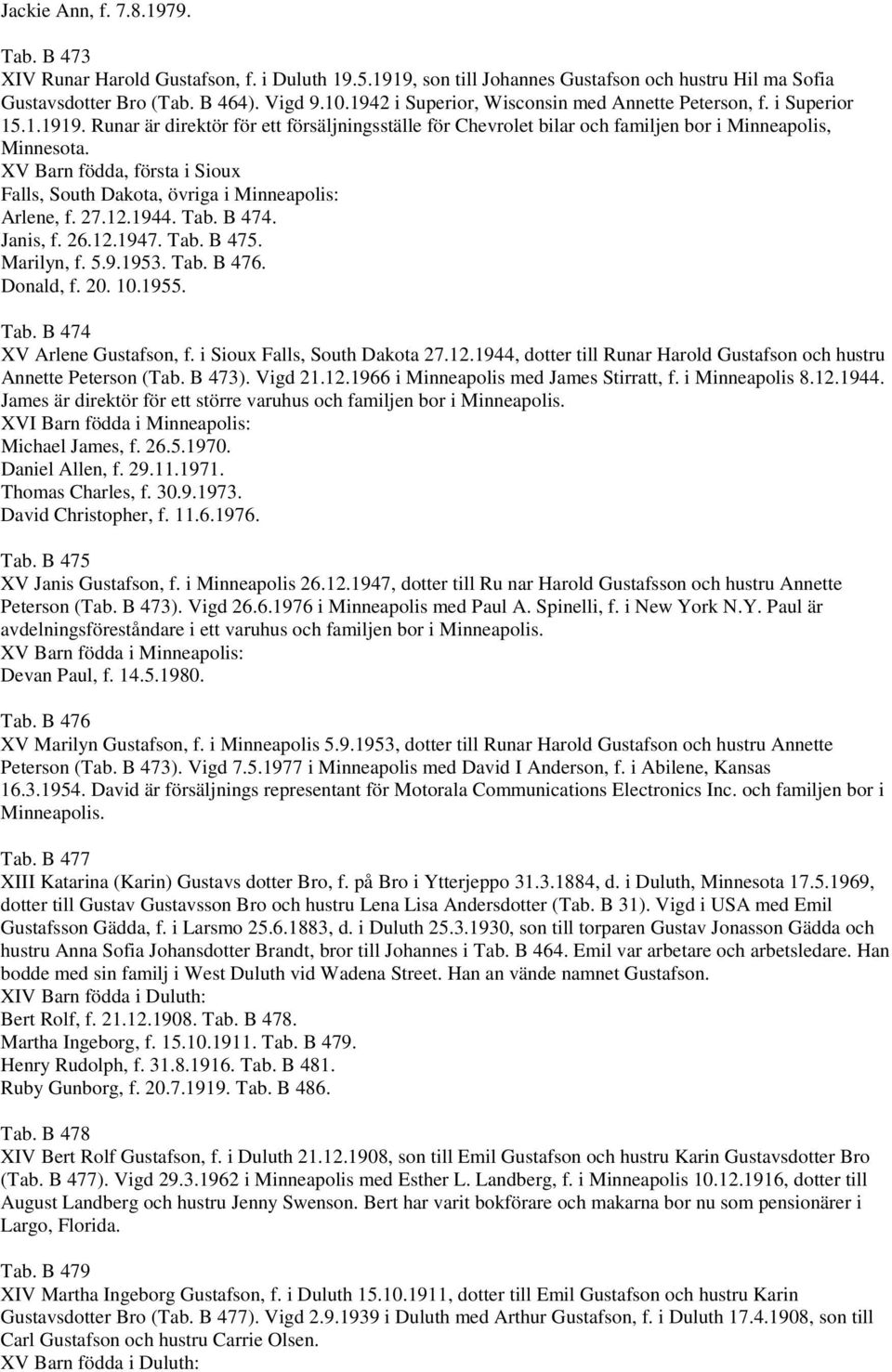 Jackie Ann, f. 7.8.1979.

Tab. B 473
XIV Runar Harold Gustafson, f. i Duluth 19.5.1919, son till Johannes Gustafson och hustru Hil ma Sofia Gustavsdotter Bro (Tab. B 464). Vigd 9.10.1942 i Superior, Wisconsin med Annette Peterson, f. i Superior 15.1.1919. Runar är direktör för ett försäljningsställe för Chevrolet bilar och familjen bor i Minneapolis, Minnesota.
XV Barn födda, första i Sioux Falls, South Dakota, övriga i Minneapolis:
Arlene, f. 27.12.1944. Tab. B 474.
Janis, f. 26.12.1947. Tab. B 475.
Marilyn, f. 5.9.1953. Tab. B 476.
Donald, f. 20. 10.1955.

Tab. B 474
XV Arlene Gustafson, f. i Sioux Falls, South Dakota 27.12.1944, dotter till Runar Harold Gustafson och hustru Annette Peterson (Tab. B 473). Vigd 21.12.1966 i Minneapolis med James Stirratt, f. i Minneapolis 8.12.1944. James är direktör för ett större varuhus och familjen bor i Minneapolis.
XVI Barn födda i Minneapolis:
Michael James, f. 26.5.1970.
Daniel Allen, f. 29.11.1971.
Thomas Charles, f. 30.9.1973.
David Christopher, f. 11.6.1976.

Tab. B 475
XV Janis Gustafson, f. i Minneapolis 26.12.1947, dotter till Ru nar Harold Gustafsson och hustru Annette Peterson (Tab. B 473). Vigd 26.6.1976 i Minneapolis med Paul A. Spinelli, f. i New York N.Y. Paul är avdelningsföreståndare i ett varuhus och familjen bor i Minneapolis.
XV Barn födda i Minneapolis:
Devan Paul, f. 14.5.1980.

Tab. B 476
XV Marilyn Gustafson, f. i Minneapolis 5.9.1953, dotter till Runar Harold Gustafson och hustru Annette Peterson (Tab. B 473). Vigd 7.5.1977 i Minneapolis med David I Anderson, f. i Abilene, Kansas 16.3.1954. David är försäljnings representant för Motorala Communications Electronics Inc. och familjen bor i Minneapolis.

Tab. B 477
XIII Katarina (Karin) Gustavs dotter Bro, f. på Bro i Ytterjeppo 31.3.1884, d. i Duluth, Minnesota 17.5.1969, dotter till Gustav Gustavsson Bro och hustru Lena Lisa Andersdotter (Tab. B 31). Vigd i USA med Emil Gustafsson Gädda, f. i Larsmo 25.6.1883, d. i Duluth 25.3.1930, son till torparen Gustav Jonasson Gädda och hustru Anna Sofia Johansdotter Brandt, bror till Johannes i Tab. B 464. Emil var arbetare och arbetsledare. Han bodde med sin familj i West Duluth vid Wadena Street. Han an vände namnet Gustafson.
XIV Barn födda i Duluth:
Bert Rolf, f. 21.12.1908. Tab. B 478.
Martha Ingeborg, f. 15.10.1911. Tab. B 479.
Henry Rudolph, f. 31.8.1916. Tab. B 481.
Ruby Gunborg, f. 20.7.1919. Tab. B 486.

Tab. B 478
XIV Bert Rolf Gustafson, f. i Duluth 21.12.1908, son till Emil Gustafson och hustru Karin Gustavsdotter Bro (Tab. B 477). Vigd 29.3.1962 i Minneapolis med Esther L. Landberg, f. i Minneapolis 10.12.1916, dotter till August Landberg och hustru Jenny Swenson. Bert har varit bokförare och makarna bor nu som pensionärer i Largo, Florida.

Tab. B 479
XIV Martha Ingeborg Gustafson, f. i Duluth 15.10.1911, dotter till Emil Gustafson och hustru Karin Gustavsdotter Bro (Tab. B 477). Vigd 2.9.1939 i Duluth med Arthur Gustafson, f. i Duluth 17.4.1908, son till Carl Gustafson och hustru Carrie Olsen.
XV Barn födda i Duluth: